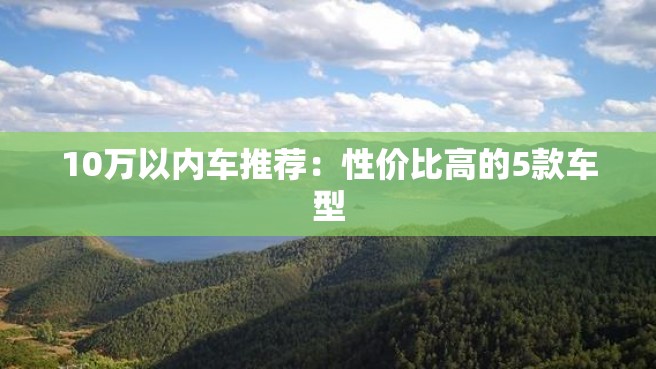 10万以内车推荐：性价比高的5款车型